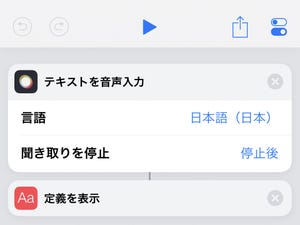 テキストを音声入力

言語 日本語（日本）

聞き取りを停止 停止後

Aa 定義を表示